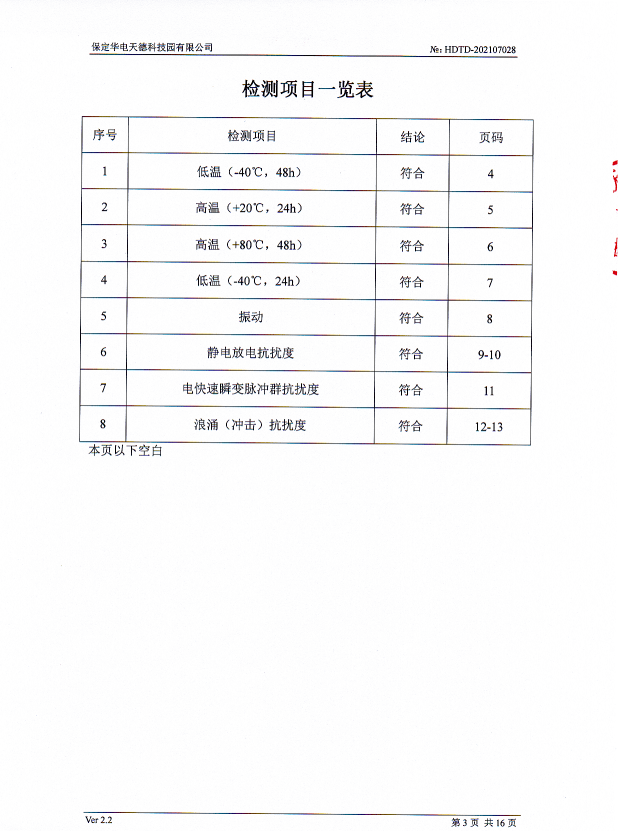 保定华电天德科技园有限公司

№: HDTD-202107028

检测项目一览表

| 序号 | 检测项目 | 结论 | 页码 |
|---|---|---|---|
| 1 | 低温（-40℃，48h） | 符合 | 4 |
| 2 | 高温（+20℃，24h） | 符合 | 5 |
| 3 | 高温（+80℃，48h） | 符合 | 6 |
| 4 | 低温（-40℃，24h） | 符合 | 7 |
| 5 | 振动 | 符合 | 8 |
| 6 | 静电放电抗扰度 | 符合 | 9-10 |
| 7 | 电快速瞬变脉冲群抗扰度 | 符合 | 11 |
| 8 | 浪涌（冲击）抗扰度 | 符合 | 12-13 |

本页以下空白

Ver 2.2

第 3 页 共 16 页